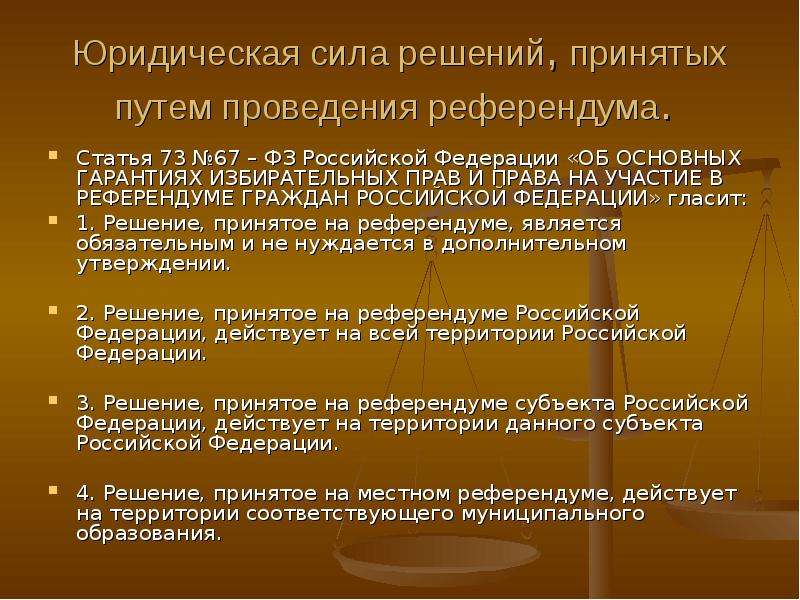 Юридическая сила решений, принятых путем проведения референдума.

Статья 73 №67 – ФЗ Российской Федерации «ОБ ОСНОВНЫХ ГАРАНТИЯХ ИЗБИРАТЕЛЬНЫХ ПРАВ И ПРАВА НА УЧАСТИЕ В РЕФЕРЕНДУМЕ ГРАЖДАН РОССИЙСКОЙ ФЕДЕРАЦИИ» гласит:

1. Решение, принятое на референдуме, является обязательным и не нуждается в дополнительном утверждении.

2. Решение, принятое на референдуме Российской Федерации, действует на всей территории Российской Федерации.

3. Решение, принятое на референдуме субъекта Российской Федерации, действует на территории данного субъекта Российской Федерации.

4. Решение, принятое на местном референдуме, действует на территории соответствующего муниципального образования.